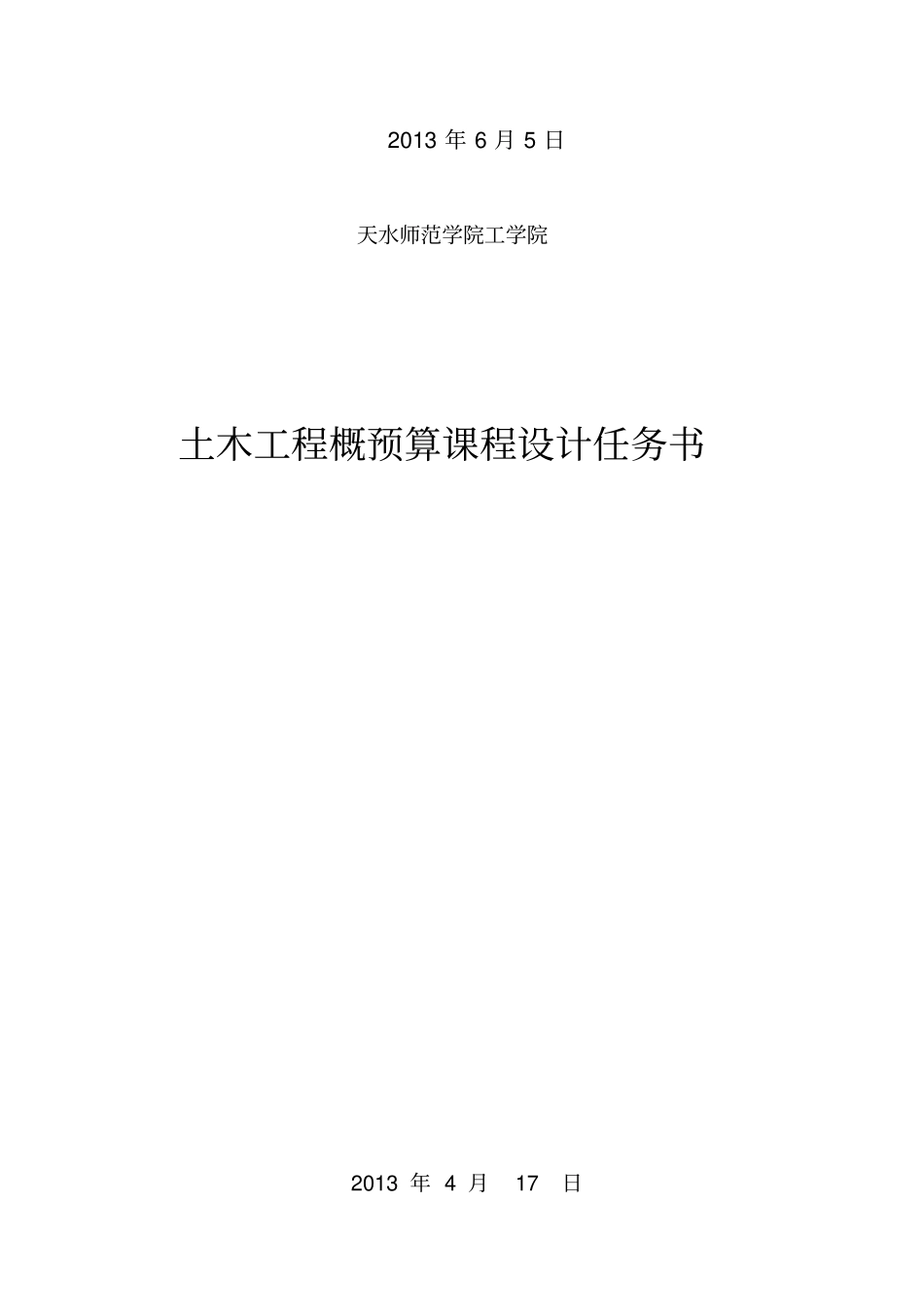 2013 年 6 月 5 日

天水师范学院工学院

土木工程概预算课程设计任务书

2013 年 4 月 17 日